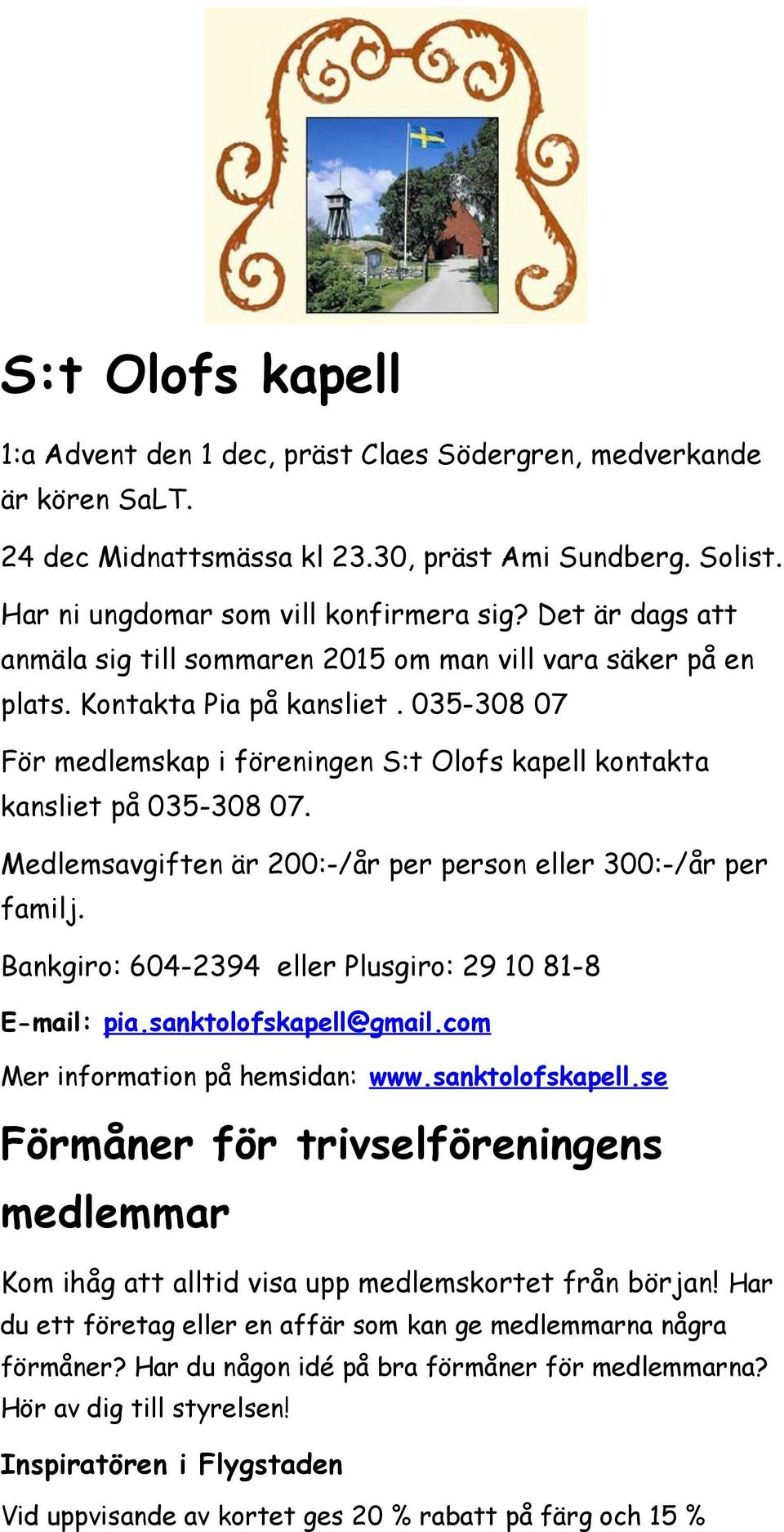 S:t Olofs kapell

1:a Advent den 1 dec, präst Claes Södergren, medverkande är kören SaLT.

24 dec Midnattsmässa kl 23.30, präst Ami Sundberg. Solist.

Har ni ungdomar som vill konfirmera sig? Det är dags att anmäla sig till sommaren 2015 om man vill vara säker på en plats. Kontakta Pia på kansliet . 035-308 07

För medlemskap i föreningen S:t Olofs kapell kontakta kansliet på 035-308 07.

Medlemsavgiften är 200:-/år per person eller 300:-/år per familj.

Bankgiro: 604-2394 eller Plusgiro: 29 10 81-8

E-mail: pia.sanktolofskapell@gmail.com

Mer information på hemsidan: www.sanktolofskapell.se

Förmåner för trivselföreningens medlemmar

Kom ihåg att alltid visa upp medlemskortet från början! Har du ett företag eller en affär som kan ge medlemmarna några förmåner? Har du någon idé på bra förmåner för medlemmarna? Hör av dig till styrelsen!

Inspiratören i Flygstaden

Vid uppvisande av kortet ges 20 % rabatt på färg och 15 %